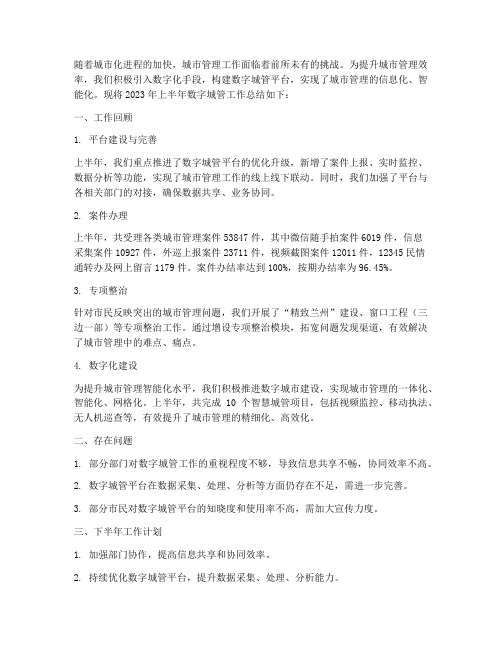 随着城市化进程的加快，城市管理工作面临着前所未有的挑战。为提升城市管理效率，我们积极引入数字化手段，构建数字城管平台，实现了城市管理的信息化、智能化。现将 2023 年上半年数字城管工作总结如下：

一、工作回顾

1. 平台建设与完善

上半年，我们重点推进了数字城管平台的优化升级，新增了案件上报、实时监控、数据分析等功能，实现了城市管理工作的线上线下联动。同时，我们加强了平台与各相关部门的对接，确保数据共享、业务协同。

2. 案件办理

上半年，共受理各类城市管理案件 53847 件，其中微信随手拍案件 6019 件，信息采集案件 10927 件，外巡上报案件 23711 件，视频截图案件 12011 件，12345 民情通转办及网上留言 1179 件。案件办结率达到 100%，按期办结率为 96.45%。

3. 专项整治

针对市民反映突出的城市管理问题，我们开展了“精致兰州”建设、窗口工程（三边一部）等专项整治工作。通过增设专项整治模块，拓宽问题发现渠道，有效解决了城市管理中的难点、痛点。

4. 数字化建设

为提升城市管理智能化水平，我们积极推进数字城市建设，实现城市管理的一体化、智能化、网格化。上半年，共完成 10 个智慧城管项目，包括视频监控、移动执法、无人机巡查等，有效提升了城市管理的精细化、高效化。

二、存在问题

1. 部分部门对数字城管工作的重视程度不够，导致信息共享不畅，协同效率不高。

2. 数字城管平台在数据采集、处理、分析等方面仍存在不足，需进一步完善。

3. 部分市民对数字城管平台的知晓度和使用率不高，需加大宣传力度。

三、下半年工作计划

1. 加强部门协作，提高信息共享和协同效率。

2. 持续优化数字城管平台，提升数据采集、处理、分析能力。